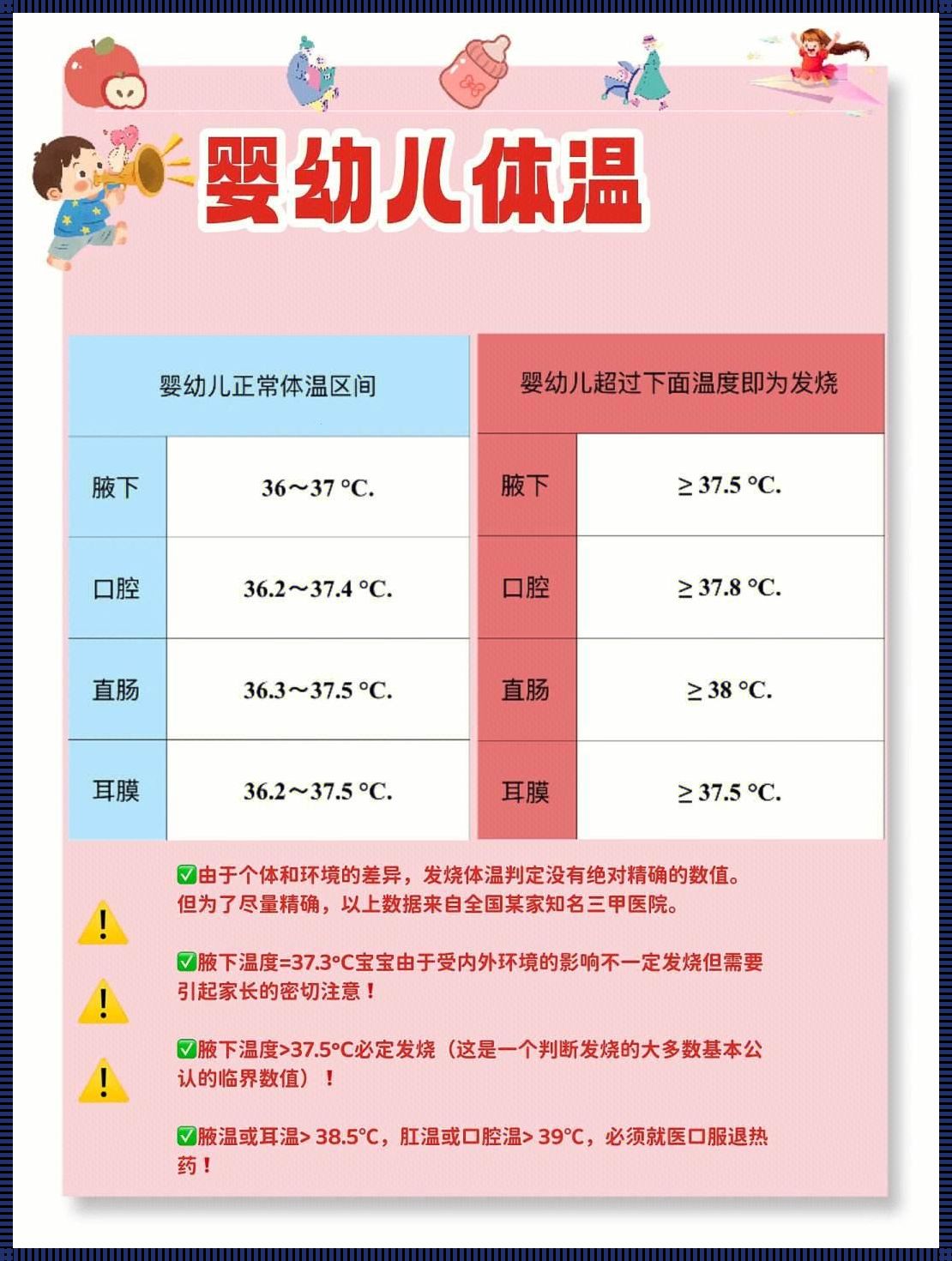 婴幼儿体温

| 婴幼儿正常体温区间 | |
|---|---|
| 腋下 | 36～37 °C. |
| 口腔 | 36.2～37.4 °C. |
| 直肠 | 36.3～37.5 °C. |
| 耳膜 | 36.2～37.5 °C. |

| 婴幼儿超过下面温度即为发烧 | |
|---|---|
| 腋下 | ≥ 37.5 °C. |
| 口腔 | ≥ 37.8 °C. |
| 直肠 | ≥ 38 °C. |
| 耳膜 | ≥ 37.5 °C. |

✅由于个体和环境的差异，发烧体温判定没有绝对精确的数值。但为了尽量精确，以上数据来自全国某家知名三甲医院。

✅腋下温度=37.3°C宝宝由于受内外环境的影响不一定发烧但需要引起家长的密切注意！

✅腋下温度>37.5°C必定发烧（这是一个判断发烧的大多数基本公认的临界数值）！

✅腋温或耳温> 38.5°C，肛温或口腔温> 39°C，必须就医口服退热药！